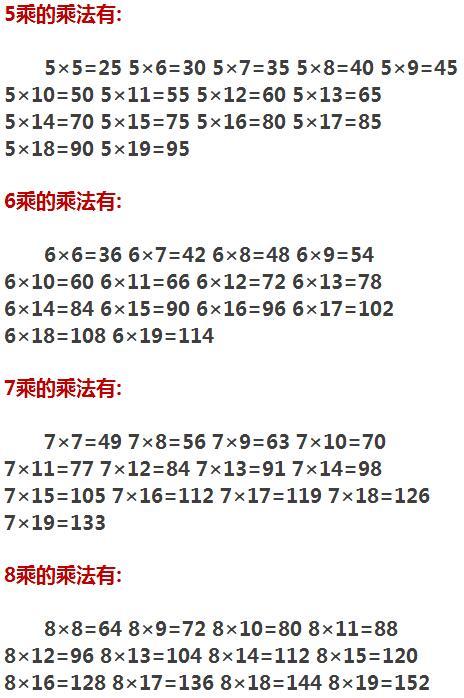 5乘的乘法有:

5×5=25 5×6=30 5×7=35 5×8=40 5×9=45 5×10=50 5×11=55 5×12=60 5×13=65 5×14=70 5×15=75 5×16=80 5×17=85 5×18=90 5×19=95

6乘的乘法有:

6×6=36 6×7=42 6×8=48 6×9=54 6×10=60 6×11=66 6×12=72 6×13=78 6×14=84 6×15=90 6×16=96 6×17=102 6×18=108 6×19=114

7乘的乘法有:

7×7=49 7×8=56 7×9=63 7×10=70 7×11=77 7×12=84 7×13=91 7×14=98 7×15=105 7×16=112 7×17=119 7×18=126 7×19=133

8乘的乘法有:

8×8=64 8×9=72 8×10=80 8×11=88 8×12=96 8×13=104 8×14=112 8×15=120 8×16=128 8×17=136 8×18=144 8×19=152